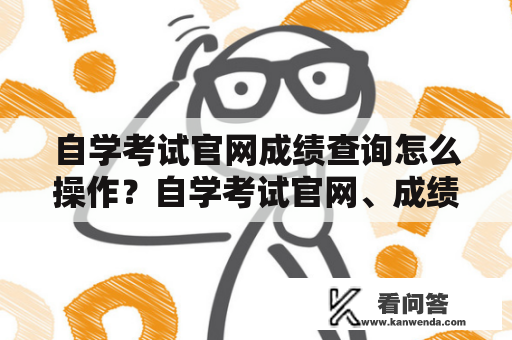 自学考试官网成绩查询怎么操作？自学考试官网、成绩

看问答
www.kanwenda.com